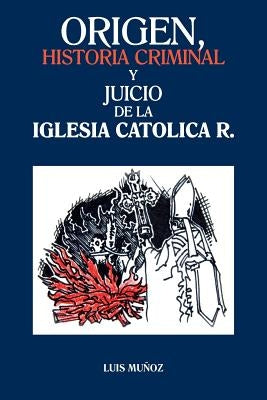 ORIGEN,
HISTORIA CRIMINAL
Y
JUICIO
DE LA
IGLESIA CATOLICA R.

LUIS MUÑOZ